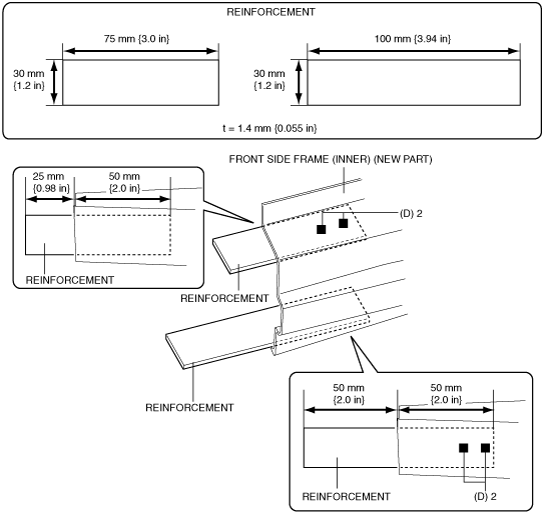 REINFORCEMENT

75 mm {3.0 in}

30 mm {1.2 in}

100 mm {3.94 in}

30 mm {1.2 in}

t = 1.4 mm {0.055 in}

FRONT SIDE FRAME (INNER) (NEW PART)

25 mm {0.98 in}

50 mm {2.0 in}

REINFORCEMENT

(D) 2

REINFORCEMENT

REINFORCEMENT

50 mm {2.0 in}

50 mm {2.0 in}

REINFORCEMENT

(D) 2